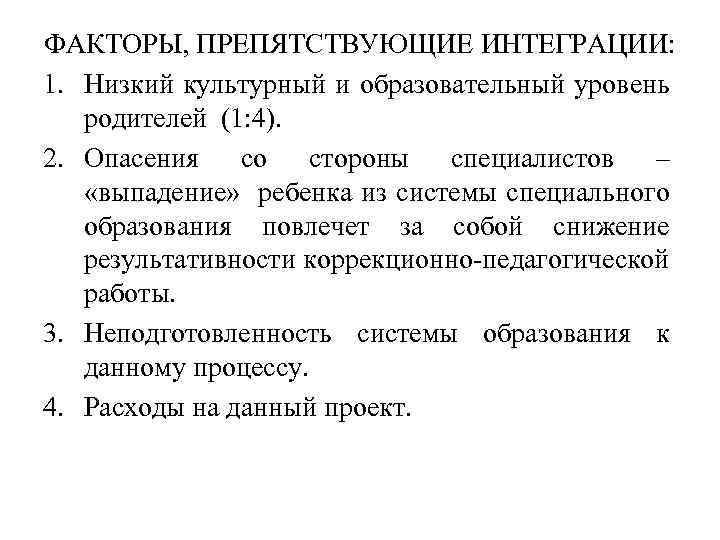 ФАКТОРЫ, ПРЕПЯТСТВУЮЩИЕ ИНТЕГРАЦИИ:

1. Низкий культурный и образовательный уровень родителей (1:4).

2. Опасения со стороны специалистов – «выпадение» ребенка из системы специального образования повлечет за собой снижение результативности коррекционно-педагогической работы.

3. Неподготовленность системы образования к данному процессу.

4. Расходы на данный проект.